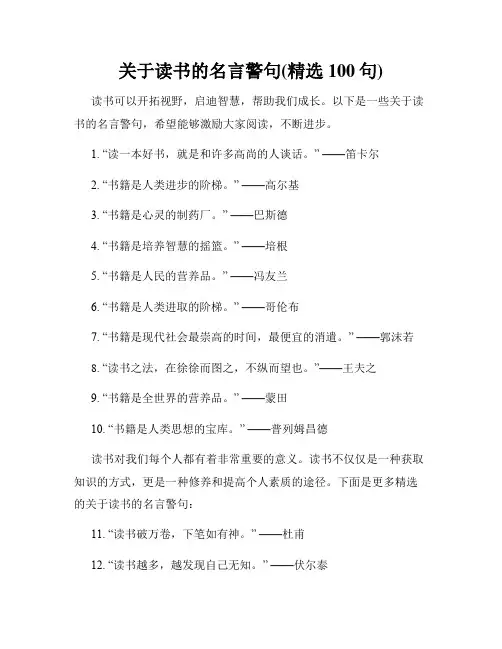 关于读书的名言警句(精选 100 句)

读书可以开拓视野，启迪智慧，帮助我们成长。以下是一些关于读书的名言警句，希望能够激励大家阅读，不断进步。

1. “读一本好书，就是和许多高尚的人谈话。” ——笛卡尔

2. “书籍是人类进步的阶梯。” ——高尔基

3. “书籍是心灵的制药厂。” ——巴斯德

4. “书籍是培养智慧的摇篮。” ——培根

5. “书籍是人民的营养品。” ——冯友兰

6. “书籍是人类进取的阶梯。” ——哥伦布

7. “书籍是现代社会最崇高的时间，最便宜的消遣。” ——郭沫若

8. “读书之法，在徐徐而图之，不纵而望也。”——王夫之

9. “书籍是全世界的营养品。” ——蒙田

10. “书籍是人类思想的宝库。” ——普列姆昌德

读书对我们每个人都有着非常重要的意义。读书不仅仅是一种获取知识的方式，更是一种修养和提高个人素质的途径。下面是更多精选的关于读书的名言警句：

11. “读书破万卷，下笔如有神。” ——杜甫

12. “读书越多，越发现自己无知。” ——伏尔泰